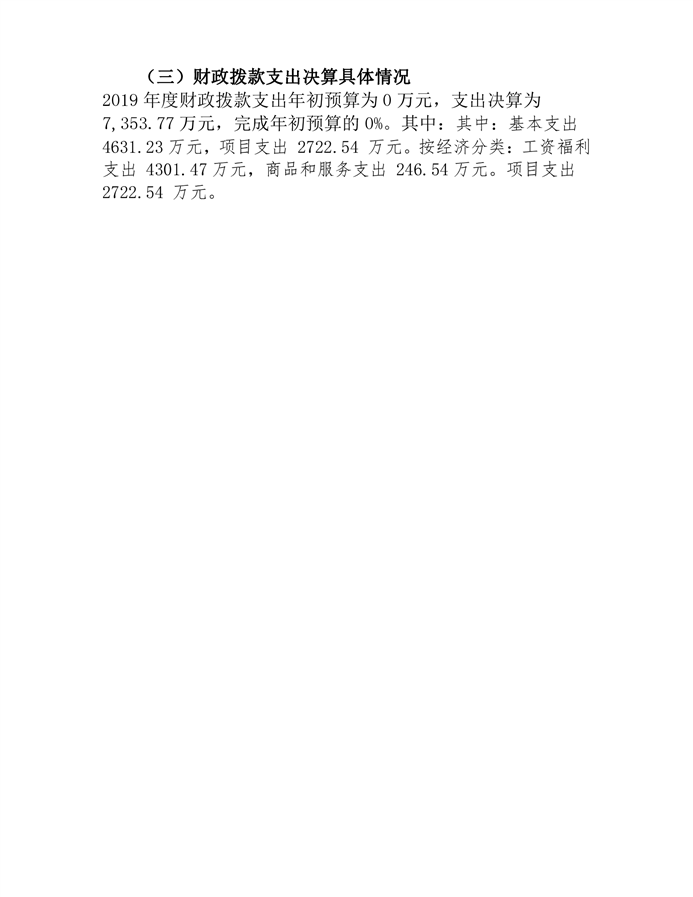 （三）财政拨款支出决算具体情况

2019年度财政拨款支出年初预算为0万元，支出决算为7,353.77万元，完成年初预算的0%。其中：其中：基本支出4631.23万元，项目支出2722.54万元。按经济分类：工资福利支出4301.47万元，商品和服务支出246.54万元。项目支出2722.54万元。